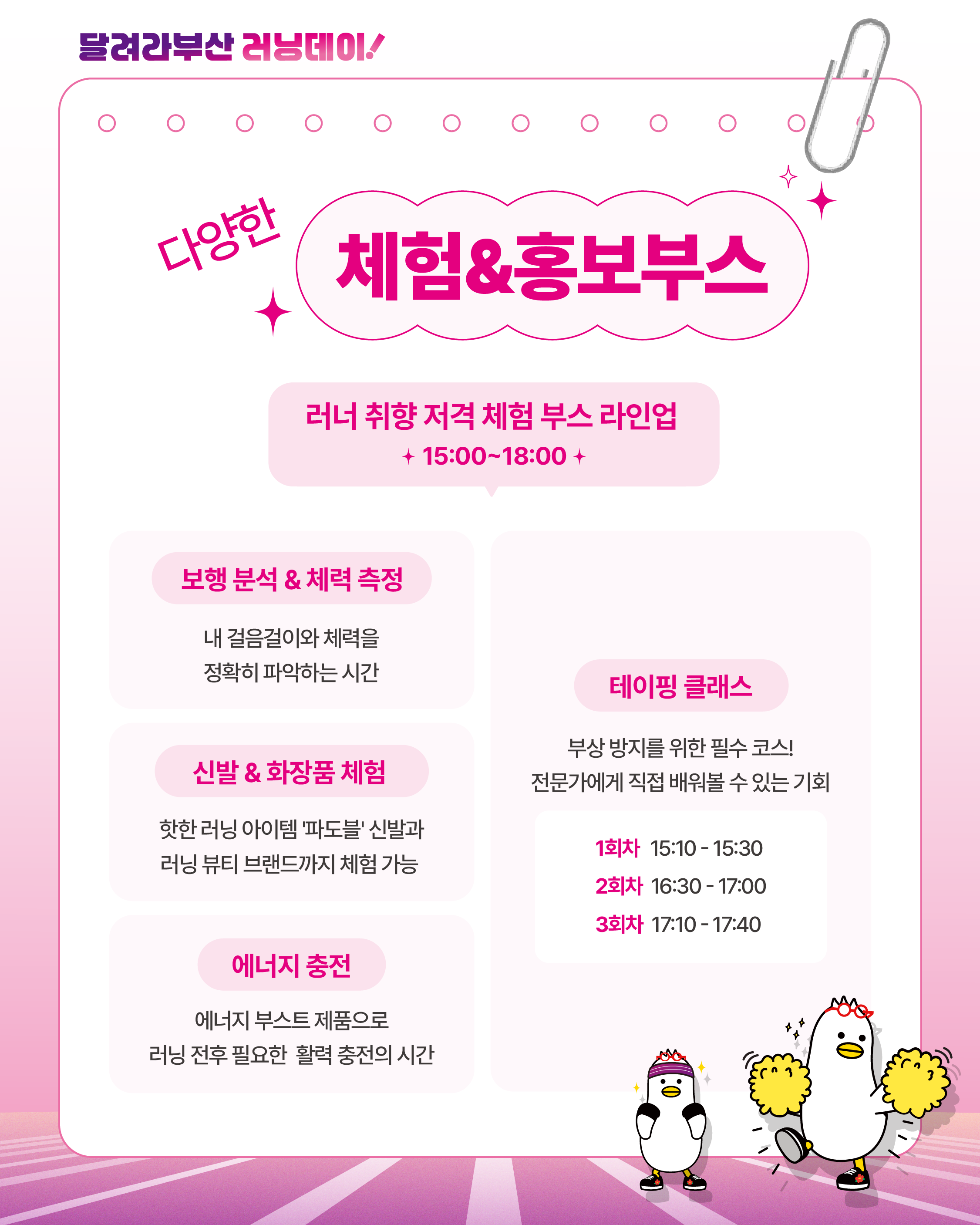 달려라부산 러닝데이!

다양한

체험&홍보부스

러너 취향 저격 체험 부스 라인업

15:00~18:00

보행 분석 & 체력 측정

내 걸음걸이와 체력을 정확히 파악하는 시간

신발 & 화장품 체험

핫한 러닝 아이템 '파도블' 신발과 러닝 뷰티 브랜드까지 체험 가능

에너지 충전

에너지 부스트 제품으로 러닝 전후 필요한 활력 충전의 시간

테이핑 클래스

부상 방지를 위한 필수 코스! 전문가에게 직접 배워볼 수 있는 기회

1회차 15:10 - 15:30
2회차 16:30 - 17:00
3회차 17:10 - 17:40